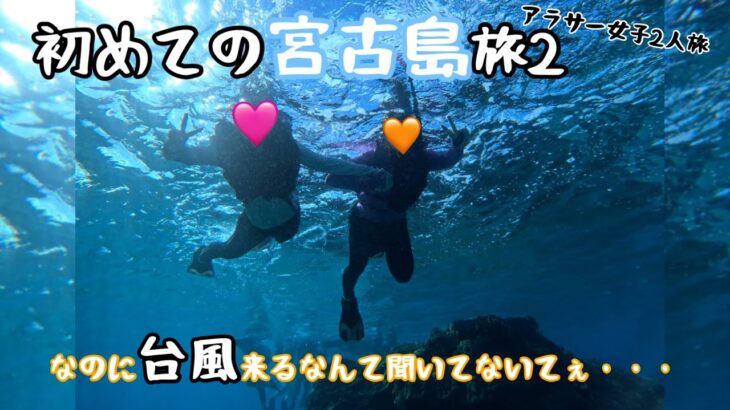 初めての宮古島旅2

アラサー女子2人旅

なのに台風来るなんて聞いてないてぇ・・・